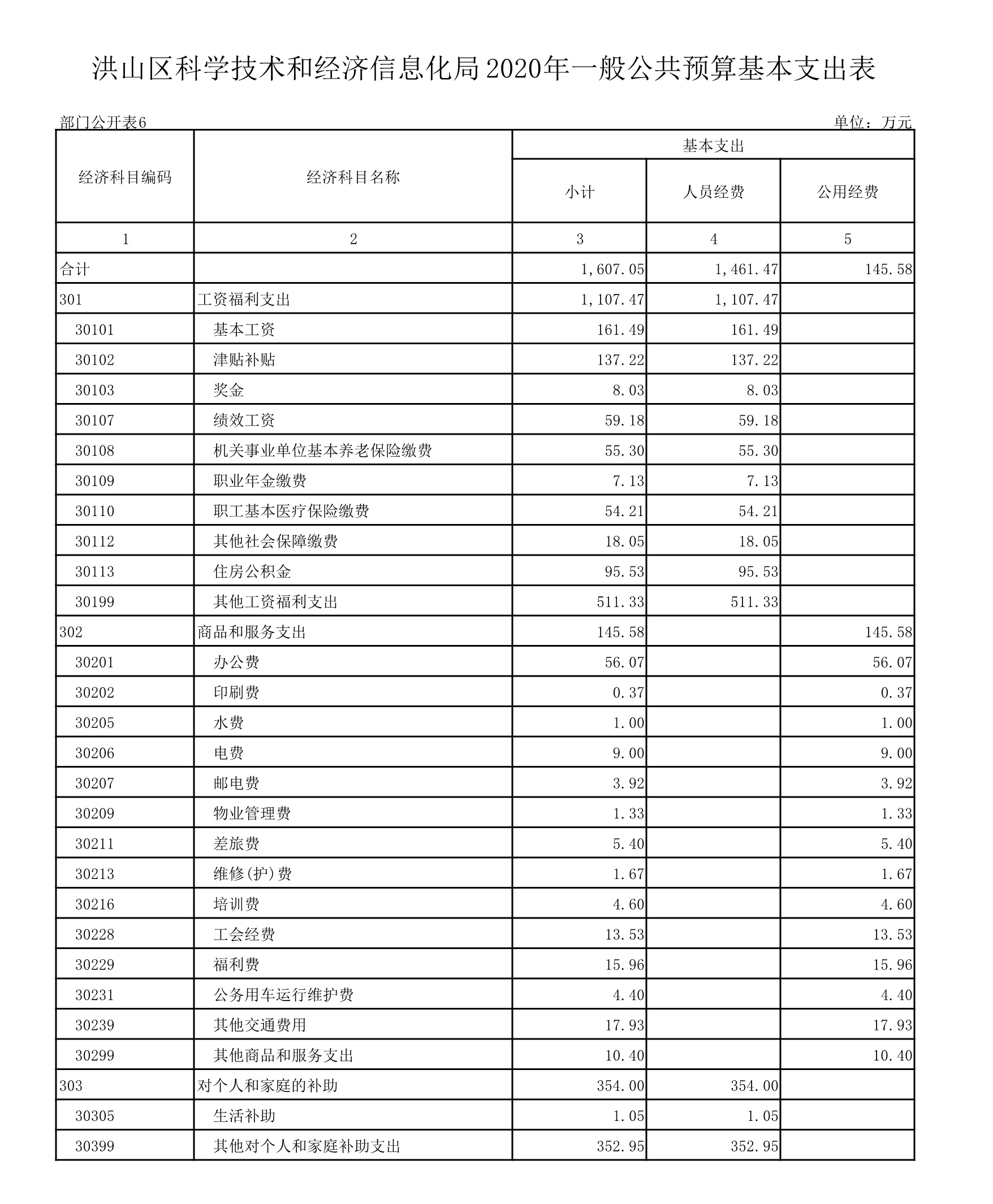 洪山区科学技术和经济信息化局2020年一般公共预算基本支出表

部门公开表6

单位：万元

| 经济科目编码 | 经济科目名称 | 基本支出 小计 | 基本支出 人员经费 | 基本支出 公用经费 |
|---|---|---|---|---|
| 1 | 2 | 3 | 4 | 5 |
| 合计 | | 1,607.05 | 1,461.47 | 145.58 |
| 301 | 工资福利支出 | 1,107.47 | 1,107.47 | |
| 30101 | 基本工资 | 161.49 | 161.49 | |
| 30102 | 津贴补贴 | 137.22 | 137.22 | |
| 30103 | 奖金 | 8.03 | 8.03 | |
| 30107 | 绩效工资 | 59.18 | 59.18 | |
| 30108 | 机关事业单位基本养老保险缴费 | 55.30 | 55.30 | |
| 30109 | 职业年金缴费 | 7.13 | 7.13 | |
| 30110 | 职工基本医疗保险缴费 | 54.21 | 54.21 | |
| 30112 | 其他社会保障缴费 | 18.05 | 18.05 | |
| 30113 | 住房公积金 | 95.53 | 95.53 | |
| 30199 | 其他工资福利支出 | 511.33 | 511.33 | |
| 302 | 商品和服务支出 | 145.58 | | 145.58 |
| 30201 | 办公费 | 56.07 | | 56.07 |
| 30202 | 印刷费 | 0.37 | | 0.37 |
| 30205 | 水费 | 1.00 | | 1.00 |
| 30206 | 电费 | 9.00 | | 9.00 |
| 30207 | 邮电费 | 3.92 | | 3.92 |
| 30209 | 物业管理费 | 1.33 | | 1.33 |
| 30211 | 差旅费 | 5.40 | | 5.40 |
| 30213 | 维修(护)费 | 1.67 | | 1.67 |
| 30216 | 培训费 | 4.60 | | 4.60 |
| 30228 | 工会经费 | 13.53 | | 13.53 |
| 30229 | 福利费 | 15.96 | | 15.96 |
| 30231 | 公务用车运行维护费 | 4.40 | | 4.40 |
| 30239 | 其他交通费用 | 17.93 | | 17.93 |
| 30299 | 其他商品和服务支出 | 10.40 | | 10.40 |
| 303 | 对个人和家庭的补助 | 354.00 | 354.00 | |
| 30305 | 生活补助 | 1.05 | 1.05 | |
| 30399 | 其他对个人和家庭补助支出 | 352.95 | 352.95 | |